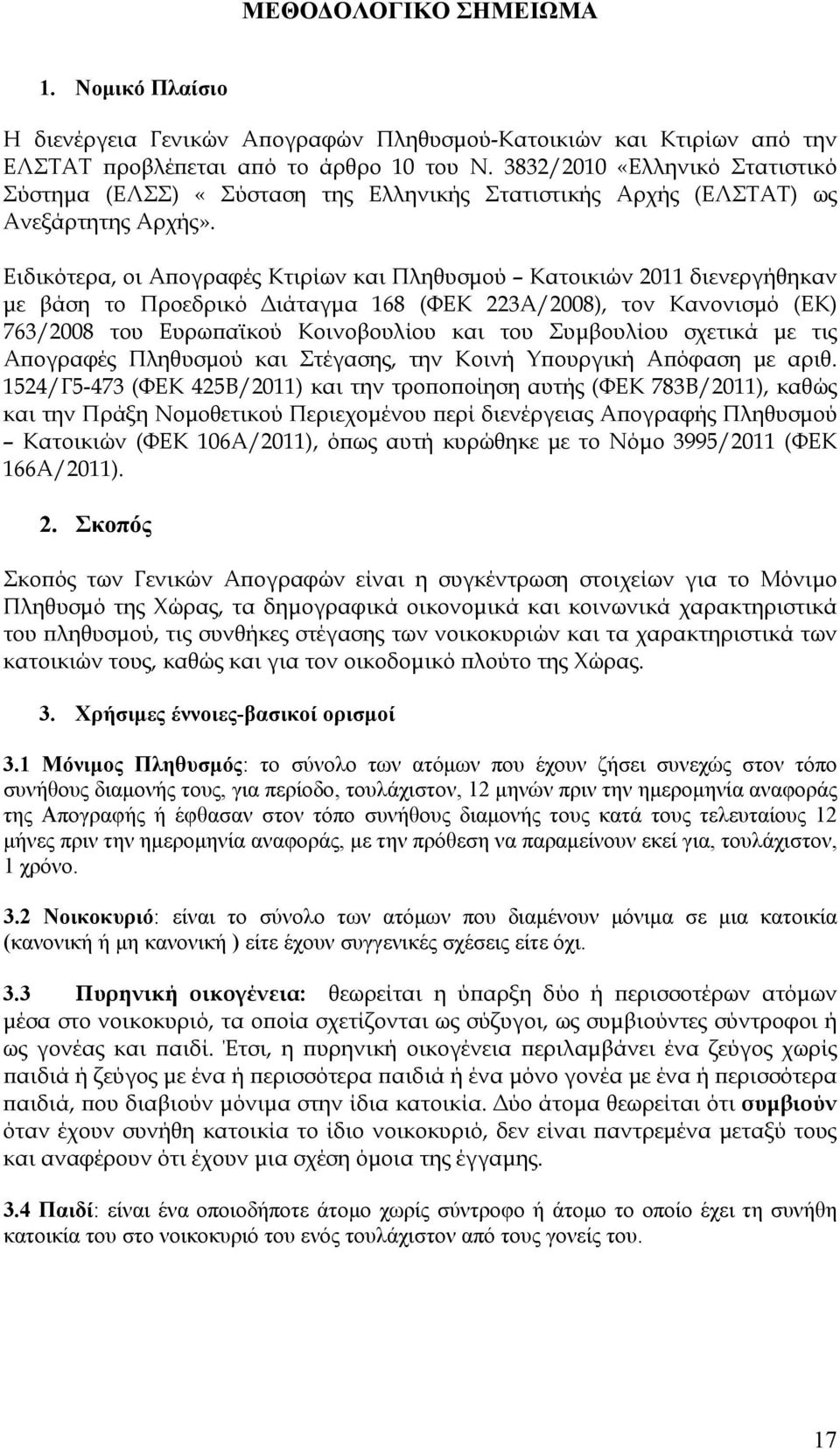 ΜΕΘΟΔΟΛΟΓΙΚΟ ΣΗΜΕΙΩΜΑ

1. Νομικό Πλαίσιο

Η διενέργεια Γενικών Απογραφών Πληθυσμού-Κατοικιών και Κτιρίων από την ΕΛΣΤΑΤ προβλέπεται από το άρθρο 10 του Ν. 3832/2010 «Ελληνικό Στατιστικό Σύστημα (ΕΛΣΣ) « Σύσταση της Ελληνικής Στατιστικής Αρχής (ΕΛΣΤΑΤ) ως Ανεξάρτητης Αρχής».

Ειδικότερα, οι Απογραφές Κτιρίων και Πληθυσμού – Κατοικιών 2011 διενεργήθηκαν με βάση το Προεδρικό Διάταγμα 168 (ΦΕΚ 223Α/2008), τον Κανονισμό (ΕΚ) 763/2008 του Ευρωπαϊκού Κοινοβουλίου και του Συμβουλίου σχετικά με τις Απογραφές Πληθυσμού και Στέγασης, την Κοινή Υπουργική Απόφαση με αριθ. 1524/Γ5-473 (ΦΕΚ 425Β/2011) και την τροποποίηση αυτής (ΦΕΚ 783Β/2011), καθώς και την Πράξη Νομοθετικού Περιεχομένου περί διενέργειας Απογραφής Πληθυσμού – Κατοικιών (ΦΕΚ 106Α/2011), όπως αυτή κυρώθηκε με το Νόμο 3995/2011 (ΦΕΚ 166Α/2011).

2. Σκοπός

Σκοπός των Γενικών Απογραφών είναι η συγκέντρωση στοιχείων για το Μόνιμο Πληθυσμό της Χώρας, τα δημογραφικά οικονομικά και κοινωνικά χαρακτηριστικά του πληθυσμού, τις συνθήκες στέγασης των νοικοκυριών και τα χαρακτηριστικά των κατοικιών τους, καθώς και για τον οικοδομικό πλούτο της Χώρας.

3. Χρήσιμες έννοιες-βασικοί ορισμοί

3.1 Μόνιμος Πληθυσμός: το σύνολο των ατόμων που έχουν ζήσει συνεχώς στον τόπο συνήθους διαμονής τους, για περίοδο, τουλάχιστον, 12 μηνών πριν την ημερομηνία αναφοράς της Απογραφής ή έφθασαν στον τόπο συνήθους διαμονής τους κατά τους τελευταίους 12 μήνες πριν την ημερομηνία αναφοράς, με την πρόθεση να παραμείνουν εκεί για, τουλάχιστον, 1 χρόνο.

3.2 Νοικοκυριό: είναι το σύνολο των ατόμων που διαμένουν μόνιμα σε μια κατοικία (κανονική ή μη κανονική ) είτε έχουν συγγενικές σχέσεις είτε όχι.

3.3 Πυρηνική οικογένεια: θεωρείται η ύπαρξη δύο ή περισσοτέρων ατόμων μέσα στο νοικοκυριό, τα οποία σχετίζονται ως σύζυγοι, ως συμβιούντες σύντροφοι ή ως γονέας και παιδί. Έτσι, η πυρηνική οικογένεια περιλαμβάνει ένα ζεύγος χωρίς παιδιά ή ζεύγος με ένα ή περισσότερα παιδιά ή ένα μόνο γονέα με ένα ή περισσότερα παιδιά, που διαβιούν μόνιμα στην ίδια κατοικία. Δύο άτομα θεωρείται ότι συμβιούν όταν έχουν συνήθη κατοικία το ίδιο νοικοκυριό, δεν είναι παντρεμένα μεταξύ τους και αναφέρουν ότι έχουν μια σχέση όμοια της έγγαμης.

3.4 Παιδί: είναι ένα οποιοδήποτε άτομο χωρίς σύντροφο ή άτομο το οποίο έχει τη συνήθη κατοικία του στο νοικοκυριό του ενός τουλάχιστον από τους γονείς του.

17